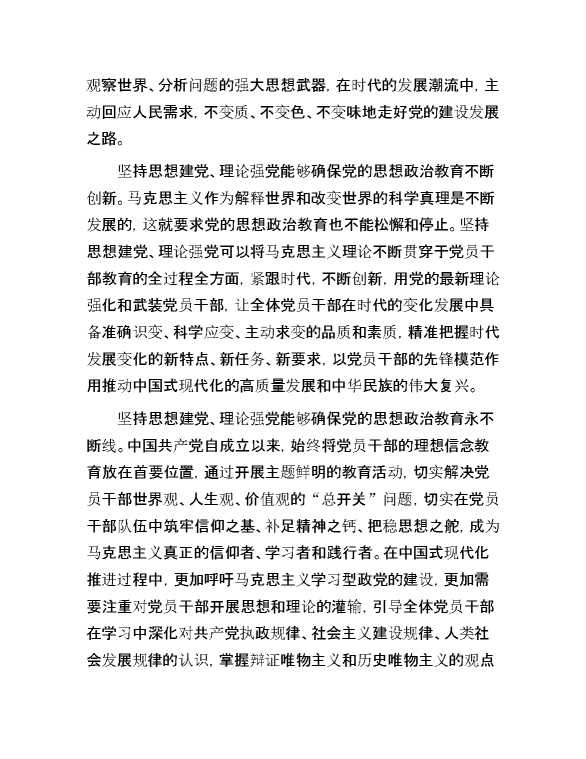 观察世界、分析问题的强大思想武器，在时代的发展潮流中，主动回应人民需求，不变质、不变色、不变味地走好党的建设发展之路。

坚持思想建党、理论强党能够确保党的思想政治教育不断创新。马克思主义作为解释世界和改变世界的科学真理是不断发展的，这就要求党的思想政治教育也不能松懈和停止。坚持思想建党、理论强党可以将马克思主义理论不断贯穿于党员干部教育的全过程全方面，紧跟时代，不断创新，用党的最新理论强化和武装党员干部，让全体党员干部在时代的变化发展中具备准确识变、科学应变、主动求变的品质和素质，精准把握时代发展变化的新特点、新任务、新要求，以党员干部的先锋模范作用推动中国式现代化的高质量发展和中华民族的伟大复兴。

坚持思想建党、理论强党能够确保党的思想政治教育永不断线。中国共产党自成立以来，始终将党员干部的理想信念教育放在首要位置，通过开展主题鲜明的教育活动，切实解决党员干部世界观、人生观、价值观的“总开关”问题，切实在党员干部队伍中筑牢信仰之基、补足精神之钙、把稳思想之舵，成为马克思主义真正的信仰者、学习者和践行者。在中国式现代化推进过程中，更加呼吁马克思主义学习型政党的建设，更加需要注重对党员干部开展思想和理论的灌输，引导全体党员干部在学习中深化对共产党执政规律、社会主义建设规律、人类社会发展规律的认识，掌握辩证唯物主义和历史唯物主义的观点